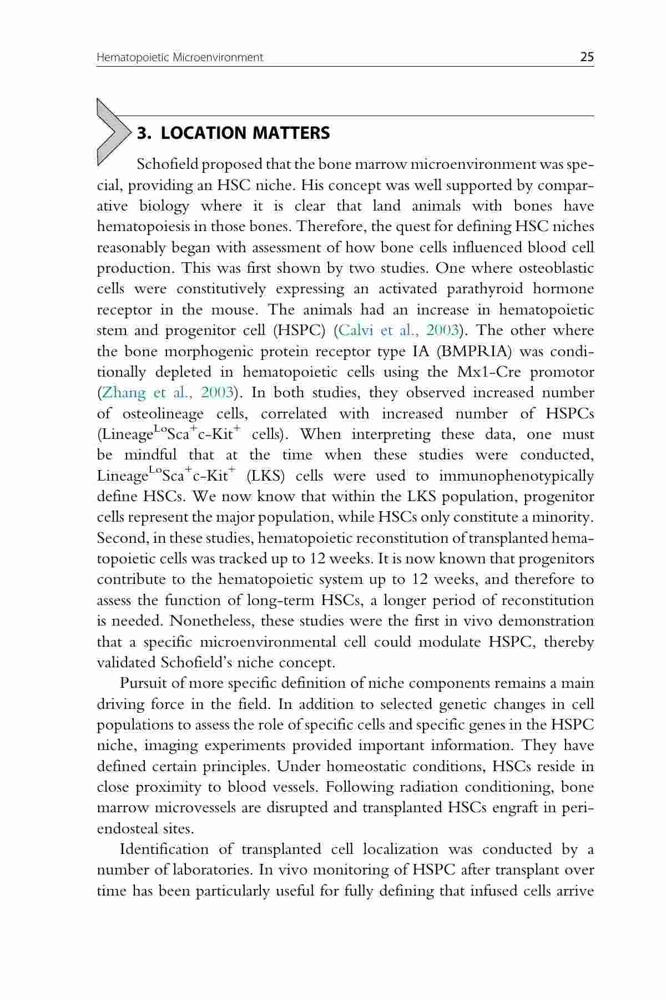 Hematopoietic Microenvironment 25

3. LOCATION MATTERS

Schofield proposed that the bone marrow microenvironment was special, providing an HSC niche. His concept was well supported by comparative biology where it is clear that land animals with bones have hematopoiesis in those bones. Therefore, the quest for defining HSC niches reasonably began with assessment of how bone cells influenced blood cell production. This was first shown by two studies. One where osteoblastic cells were constitutively expressing an activated parathyroid hormone receptor in the mouse. The animals had an increase in hematopoietic stem and progenitor cell (HSPC) (Calvi et al., 2003). The other where the bone morphogenic protein receptor type IA (BMPRIA) was conditionally depleted in hematopoietic cells using the Mx1-Cre promotor (Zhang et al., 2003). In both studies, they observed increased number of osteolineage cells, correlated with increased number of HSPCs (Lineage$^{Lo}$Sca$^{+}$c-Kit$^{+}$ cells). When interpreting these data, one must be mindful that at the time when these studies were conducted, Lineage$^{Lo}$Sca$^{+}$c-Kit$^{+}$ (LKS) cells were used to immunophenotypically define HSCs. We now know that within the LKS population, progenitor cells represent the major population, while HSCs only constitute a minority. Second, in these studies, hematopoietic reconstitution of transplanted hematopoietic cells was tracked up to 12 weeks. It is now known that progenitors contribute to the hematopoietic system up to 12 weeks, and therefore to assess the function of long-term HSCs, a longer period of reconstitution is needed. Nonetheless, these studies were the first in vivo demonstration that a specific microenvironmental cell could modulate HSPC, thereby validated Schofield's niche concept.

Pursuit of more specific definition of niche components remains a main driving force in the field. In addition to selected genetic changes in cell populations to assess the role of specific cells and specific genes in the HSPC niche, imaging experiments provided important information. They have defined certain principles. Under homeostatic conditions, HSCs reside in close proximity to blood vessels. Following radiation conditioning, bone marrow microvessels are disrupted and transplanted HSCs engraft in periendosteal sites.

Identification of transplanted cell localization was conducted by a number of laboratories. In vivo monitoring of HSPC after transplant over time has been particularly useful for fully defining that infused cells arrive